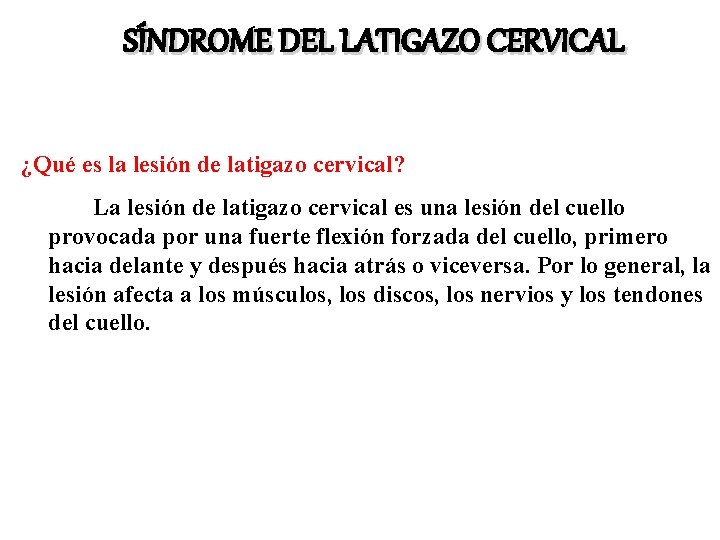 SÍNDROME DEL LATIGAZO CERVICAL

¿Qué es la lesión de latigazo cervical?

La lesión de latigazo cervical es una lesión del cuello provocada por una fuerte flexión forzada del cuello, primero hacia delante y después hacia atrás o viceversa. Por lo general, la lesión afecta a los músculos, los discos, los nervios y los tendones del cuello.